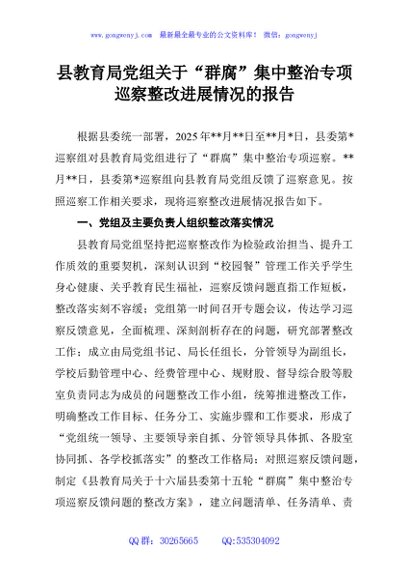 www.gongwenyj.com　最新最全最专业的公文资料库！　微信：gongwenyj

县教育局党组关于“群腐”集中整治专项巡察整改进展情况的报告

根据县委统一部署，2025年**月**日至**月*日，县委第*巡察组对县教育局党组进行了“群腐”集中整治专项巡察。**月**日，县委第*巡察组向县教育局党组反馈了巡察意见。按照巡察工作相关要求，现将巡察整改进展情况报告如下。

一、党组及主要负责人组织整改落实情况

县教育局党组坚持把巡察整改作为检验政治担当、提升工作质效的重要契机，深刻认识到“校园餐”管理工作关乎学生身心健康、关乎教育民生福祉，巡察反馈问题直指工作短板，整改落实刻不容缓；党组第一时间召开专题会议，传达学习巡察反馈意见，全面梳理、深刻剖析存在的问题，研究部署整改工作；成立由局党组书记、局长任组长，分管领导为副组长，学校后勤管理中心、经费管理中心、规财股、督导综合股等股室负责同志为成员的问题整改工作小组，统筹推进整改工作，明确整改工作目标、任务分工、实施步骤和工作要求，形成了“党组统一领导、主要领导亲自抓、分管领导具体抓、各股室协同抓、各学校抓落实”的整改工作格局；对照巡察反馈问题，制定《县教育局关于十六届县委第十五轮“群腐”集中整治专项巡察反馈问题的整改方案》，建立问题清单、任务清单、责

QQ群：30265665　　QQ:535304092